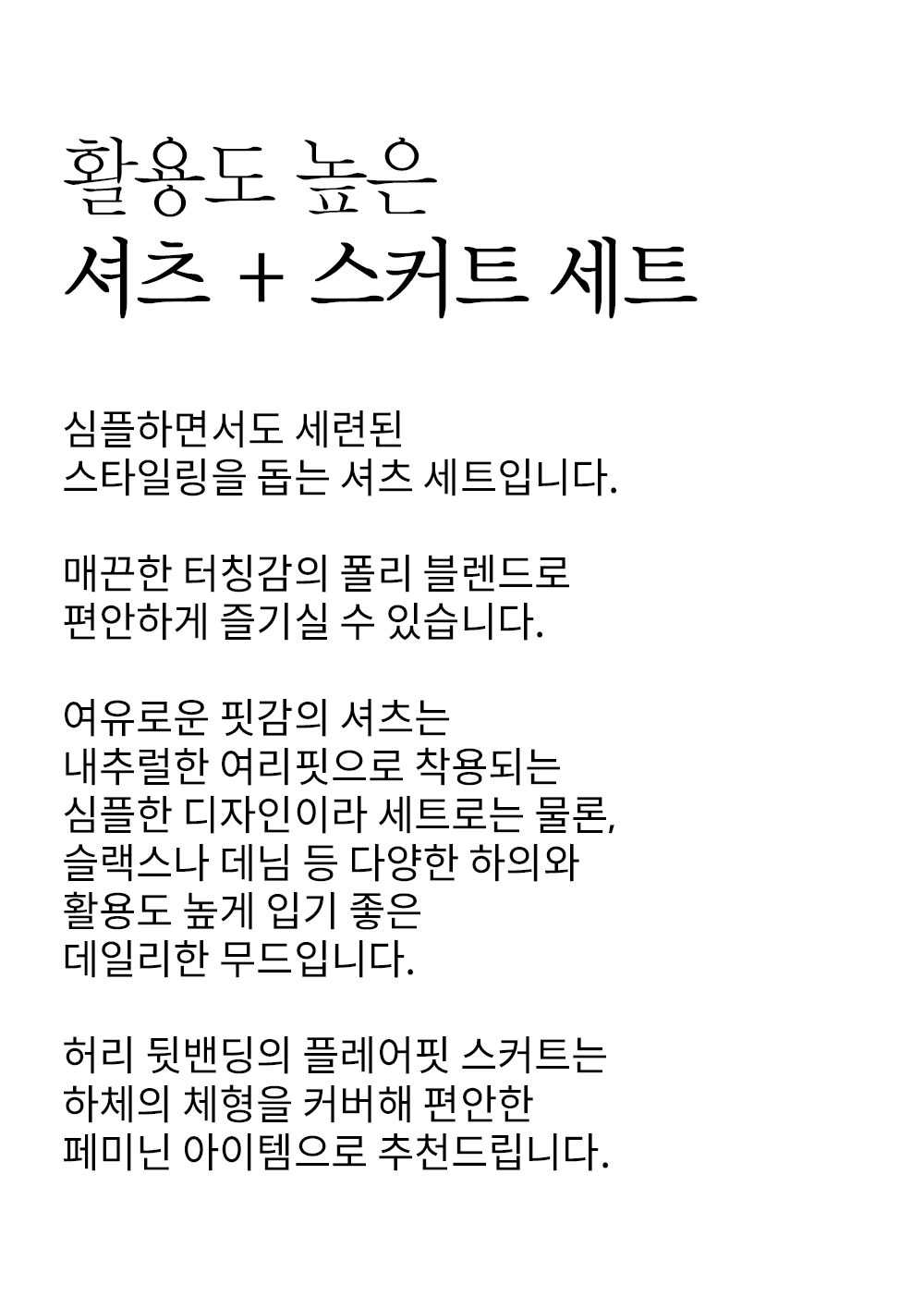 활용도 높은
셔츠 + 스커트 세트

심플하면서도 세련된
스타일링을 돕는 셔츠 세트입니다.

매끈한 터칭감의 폴리 블렌드로
편안하게 즐기실 수 있습니다.

여유로운 핏감의 셔츠는
내추럴한 여리핏으로 착용되는
심플한 디자인이라 세트로는 물론,
슬랙스나 데님 등 다양한 하의와
활용도 높게 입기 좋은
데일리한 무드입니다.

허리 뒷밴딩의 플레어핏 스커트는
하체의 체형을 커버해 편안한
페미닌 아이템으로 추천드립니다.